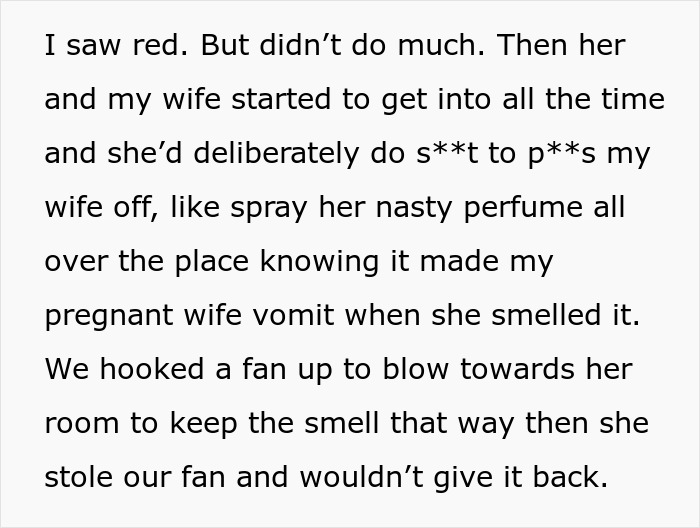 I saw red. But didn’t do much. Then her and my wife started to get into all the time and she’d deliberately do s**t to p**s my wife off, like spray her nasty perfume all over the place knowing it made my pregnant wife vomit when she smelled it. We hooked a fan up to blow towards her room to keep the smell that way then she stole our fan and wouldn’t give it back.